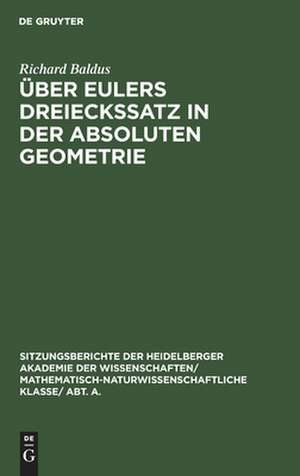 DE GRUYTER

Richard Baldus

ÜBER EULERS DREIECKSSATZ IN DER ABSOLUTEN GEOMETRIE

SITZUNGSBERICHTE DER HEIDELBERGER AKADEMIE DER WISSENSCHAFTEN/ MATHEMATISCH-NATURWISSENSCHAFTLICHE KLASSE/ ABT. A.

DE
G